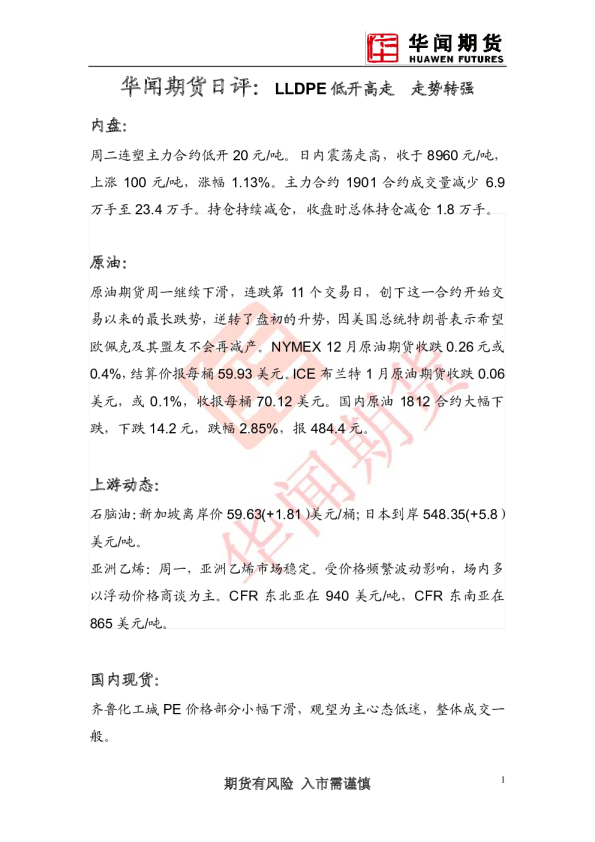 华闻期货
HUAWEN FUTURES

华闻期货日评：LLDPE低开高走 走势转强

内盘：

周二连塑主力合约低开20元/吨。日内震荡走高，收于8960元/吨，上涨100元/吨，涨幅1.13%。主力合约1901合约成交量减少6.9万手至23.4万手。持仓持续减仓，收盘时总体持仓减仓1.8万手。

原油：

原油期货周一继续下滑，连跌第11个交易日，创下这一合约开始交易以来的最长跌势，逆转了盘初的升势，因美国总统特朗普表示希望欧佩克及其盟友不会再减产。NYMEX 12月原油期货收跌0.26元或0.4%，结算价报每桶59.93美元。ICE布兰特1月原油期货收跌0.06美元，或0.1%，收报每桶70.12美元。国内原油1812合约大幅下跌，下跌14.2元，跌幅2.85%，报484.4元。

上游动态：

石脑油：新加坡离岸价59.63(+1.81)美元/桶；日本到岸548.35(+5.8)美元/吨。

亚洲乙烯：周一，亚洲乙烯市场稳定。受价格频繁波动影响，场内多以浮动价格商谈为主。CFR东北亚在940美元/吨，CFR东南亚在865美元/吨。

国内现货：

齐鲁化工城PE价格部分小幅下滑，观望为主心态低迷，整体成交一般。

期货有风险 入市需谨慎

1

华闻期货